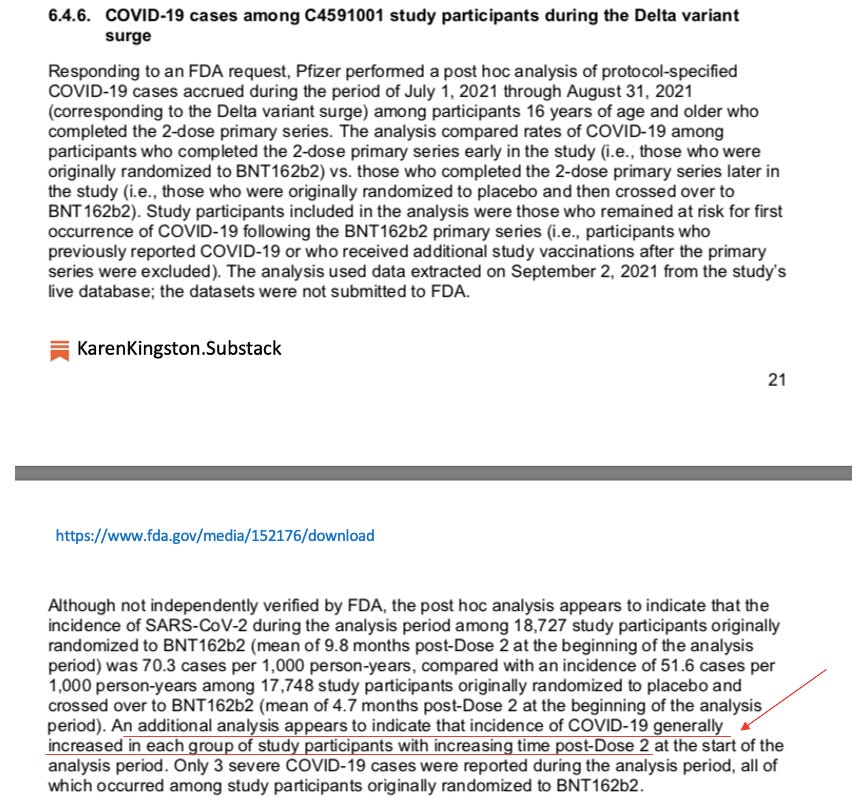 6.4.6. COVID-19 cases among C4591001 study participants during the Delta variant surge

Responding to an FDA request, Pfizer performed a post hoc analysis of protocol-specified COVID-19 cases accrued during the period of July 1, 2021 through August 31, 2021 (corresponding to the Delta variant surge) among participants 16 years of age and older who completed the 2-dose primary series. The analysis compared rates of COVID-19 among participants who completed the 2-dose primary series early in the study (i.e., those who were originally randomized to BNT162b2) vs. those who completed the 2-dose primary series later in the study (i.e., those who were originally randomized to placebo and then crossed over to BNT162b2). Study participants included in the analysis were those who remained at risk for first occurrence of COVID-19 following the BNT162b2 primary series (i.e., participants who previously reported COVID-19 or who received additional study vaccinations after the primary series were excluded). The analysis used data extracted on September 2, 2021 from the study's live database; the datasets were not submitted to FDA.

KarenKingston.Substack

21

https://www.fda.gov/media/152176/download

Although not independently verified by FDA, the post hoc analysis appears to indicate that the incidence of SARS-CoV-2 during the analysis period among 18,727 study participants originally randomized to BNT162b2 (mean of 9.8 months post-Dose 2 at the beginning of the analysis period) was 70.3 cases per 1,000 person-years, compared with an incidence of 51.6 cases per 1,000 person-years among 17,748 study participants originally randomized to placebo and crossed over to BNT162b2 (mean of 4.7 months post-Dose 2 at the beginning of the analysis period). An additional analysis appears to indicate that incidence of COVID-19 generally increased in each group of study participants with increasing time post-Dose 2 at the start of the analysis period. Only 3 severe COVID-19 cases were reported during the analysis period, all of which occurred among study participants originally randomized to BNT162b2.